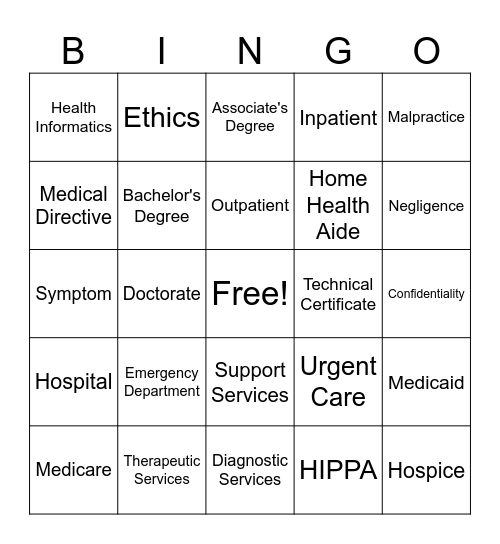 | B | I | N | G | O |
|---|---|---|---|---|
| Health Informatics | Ethics | Associate's Degree | Inpatient | Malpractice |
| Medical Directive | Bachelor's Degree | Outpatient | Home Health Aide | Negligence |
| Symptom | Doctorate | Free! | Technical Certificate | Confidentiality |
| Hospital | Emergency Department | Support Services | Urgent Care | Medicaid |
| Medicare | Therapeutic Services | Diagnostic Services | HIPPA | Hospice |